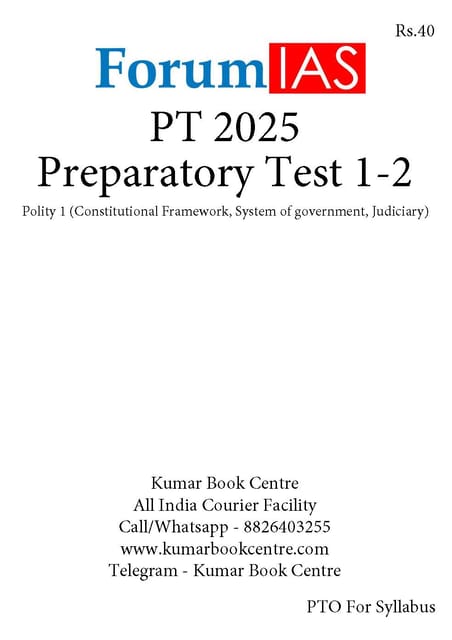 Rs.40

ForumIAS

PT 2025
Preparatory Test 1-2

Polity 1 (Constitutional Framework, System of government, Judiciary)

Kumar Book Centre
All India Courier Facility
Call/Whatsapp - 8826403255
www.kumarbookcentre.com
Telegram - Kumar Book Centre

PTO For Syllabus